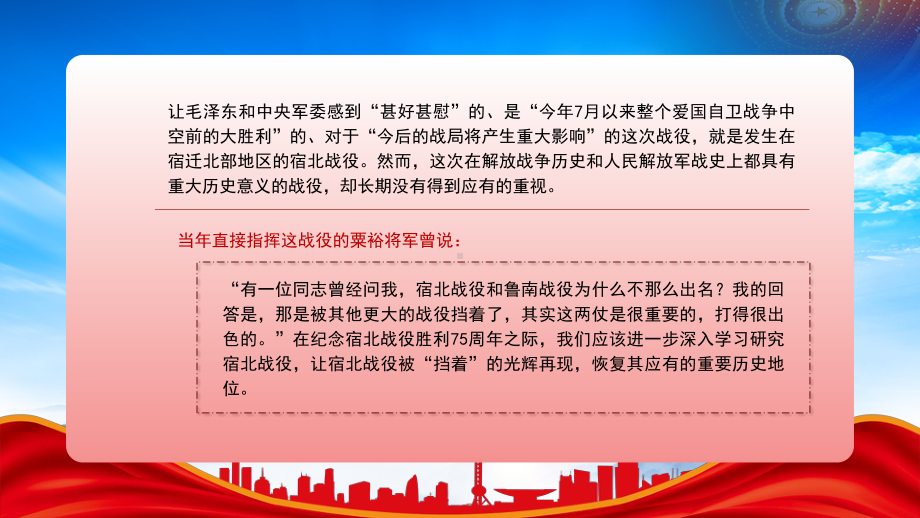 让毛泽东和中央军委感到“甚好甚慰”的、是“今年7月以来整个爱国自卫战争中空前的大胜利”的、对于“今后的战局将产生重大影响”的这次战役，就是发生在宿迁北部地区的宿北战役。然而，这次在解放战争历史和人民解放军战史上都具有重大历史意义的战役，却长期没有得到应有的重视。

当年直接指挥这战役的粟裕将军曾说：

“有一位同志曾经问我，宿北战役和鲁南战役为什么不那么出名？我的回答是，那是被其他更大的战役挡着了，其实这两仗是很重要的，打得很出色的。”在纪念宿北战役胜利75周年之际，我们应该进一步深入学习研究宿北战役，让宿北战役被“挡着”的光辉再现，恢复其应有的重要历史地位。